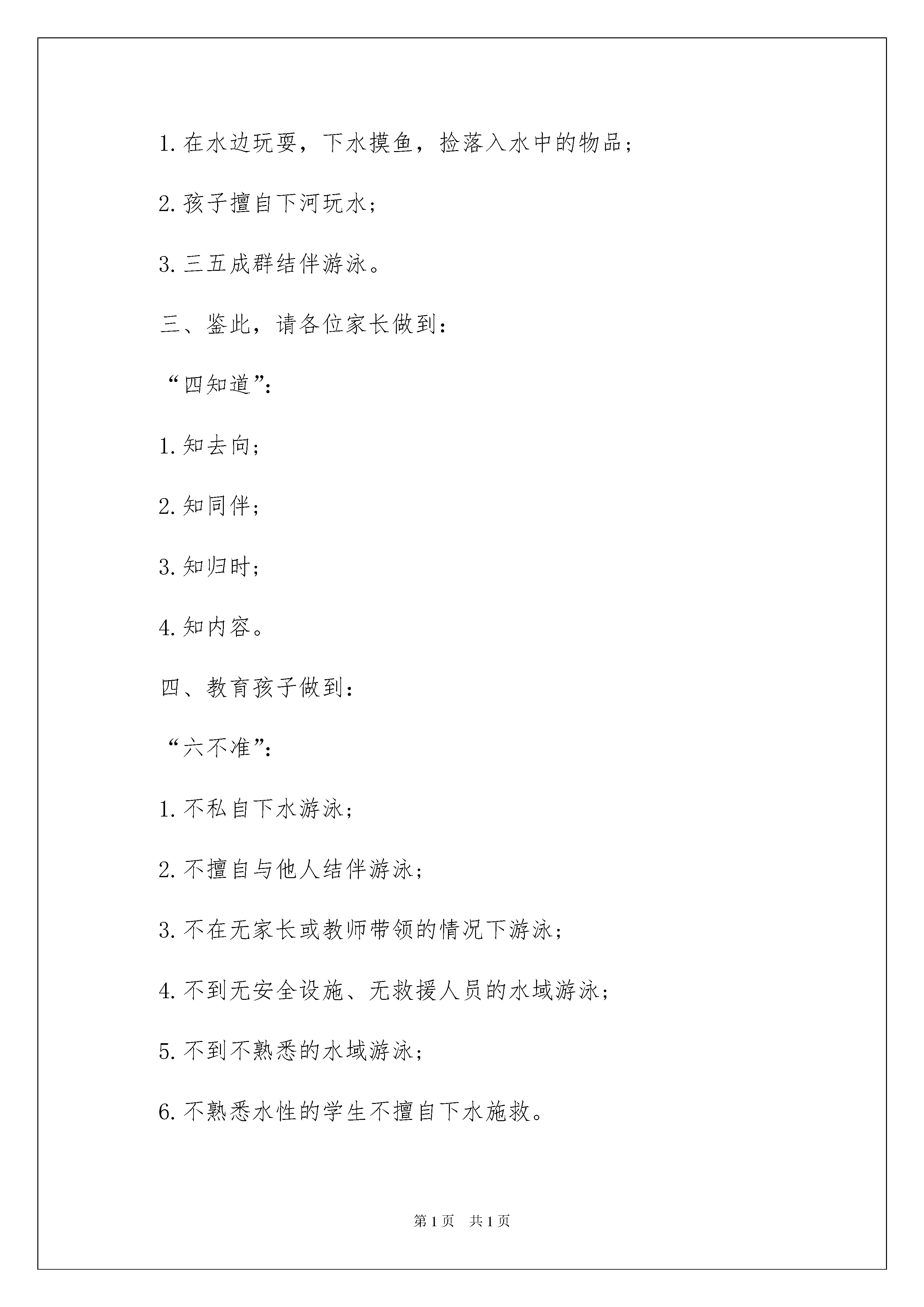 1. 在水边玩耍，下水摸鱼，捡落入水中的物品；

2. 孩子擅自下河玩水；

3. 三五成群结伴游泳。

三、鉴此，请各位家长做到：

“四知道”：

1. 知去向；

2. 知同伴；

3. 知归时；

4. 知内容。

四、教育孩子做到：

“六不准”：

1. 不私自下水游泳；

2. 不擅自与他人结伴游泳；

3. 不在无家长或教师带领的情况下游泳；

4. 不到无安全设施、无救援人员的水域游泳；

5. 不到不熟悉的水域游泳；

6. 不熟悉水性的学生不擅自下水施救。

第 1 页　共 1 页